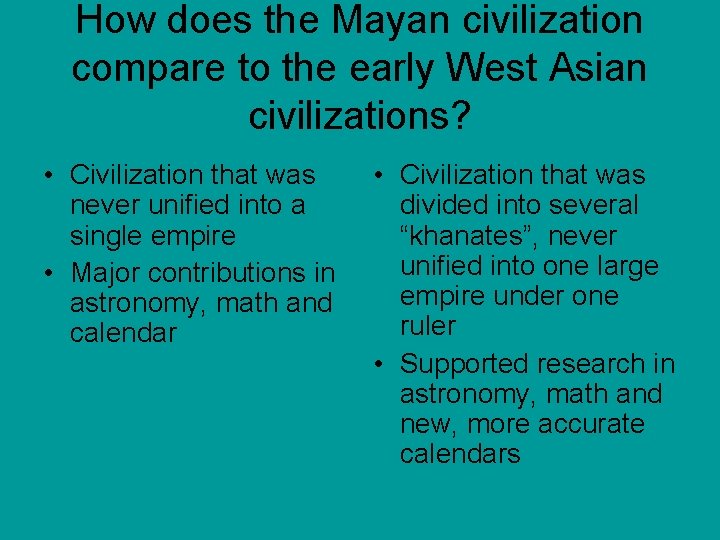 How does the Mayan civilization compare to the early West Asian civilizations?

• Civilization that was never unified into a single empire
• Major contributions in astronomy, math and calendar

• Civilization that was divided into several “khanates”, never unified into one large empire under one ruler
• Supported research in astronomy, math and new, more accurate calendars